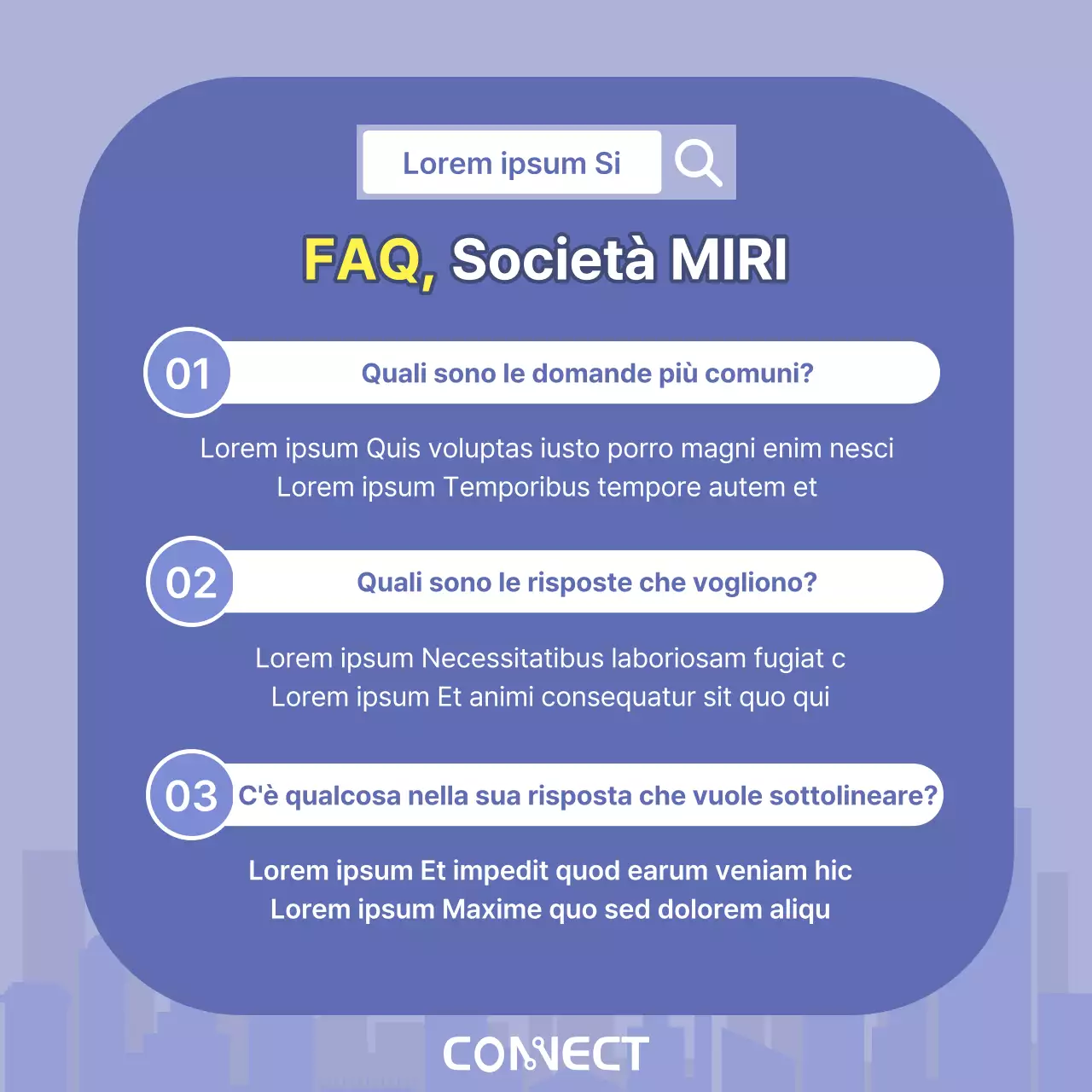 Lorem ipsum Si

FAQ, Società MIRI

01 Quali sono le domande più comuni?

Lorem ipsum Quis voluptas iusto porro magni enim nesci
Lorem ipsum Temporibus tempore autem et

02 Quali sono le risposte che vogliono?

Lorem ipsum Necessitatibus laboriosam fugiat c
Lorem ipsum Et animi consequatur sit quo qui

03 C'è qualcosa nella sua risposta che vuole sottolineare?

Lorem ipsum Et impedit quod earum veniam hic
Lorem ipsum Maxime quo sed dolorem aliqu

CONNECT